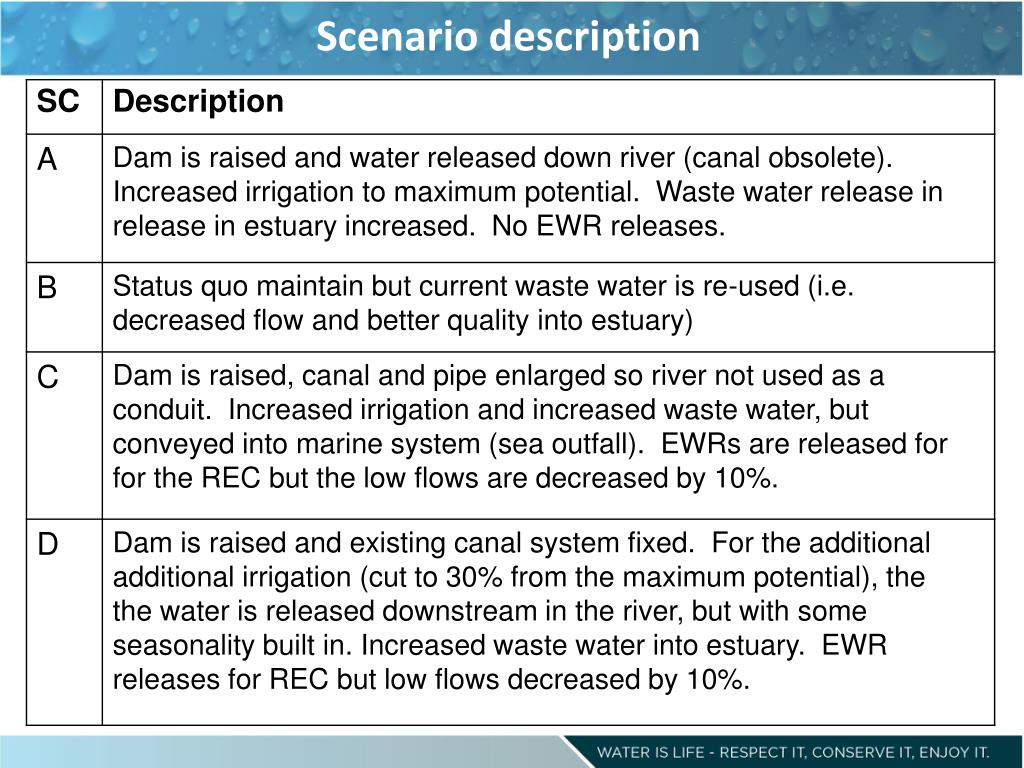 Scenario description

| SC | Description |
|---|---|
| A | Dam is raised and water released down river (canal obsolete). Increased irrigation to maximum potential. Waste water release in release in estuary increased. No EWR releases. |
| B | Status quo maintain but current waste water is re-used (i.e. decreased flow and better quality into estuary) |
| C | Dam is raised, canal and pipe enlarged so river not used as a conduit. Increased irrigation and increased waste water, but conveyed into marine system (sea outfall). EWRs are released for for the REC but the low flows are decreased by 10%. |
| D | Dam is raised and existing canal system fixed. For the additional additional irrigation (cut to 30% from the maximum potential), the the water is released downstream in the river, but with some seasonality built in. Increased waste water into estuary. EWR releases for REC but low flows decreased by 10%. |

WATER IS LIFE - RESPECT IT, CONSERVE IT, ENJOY IT.